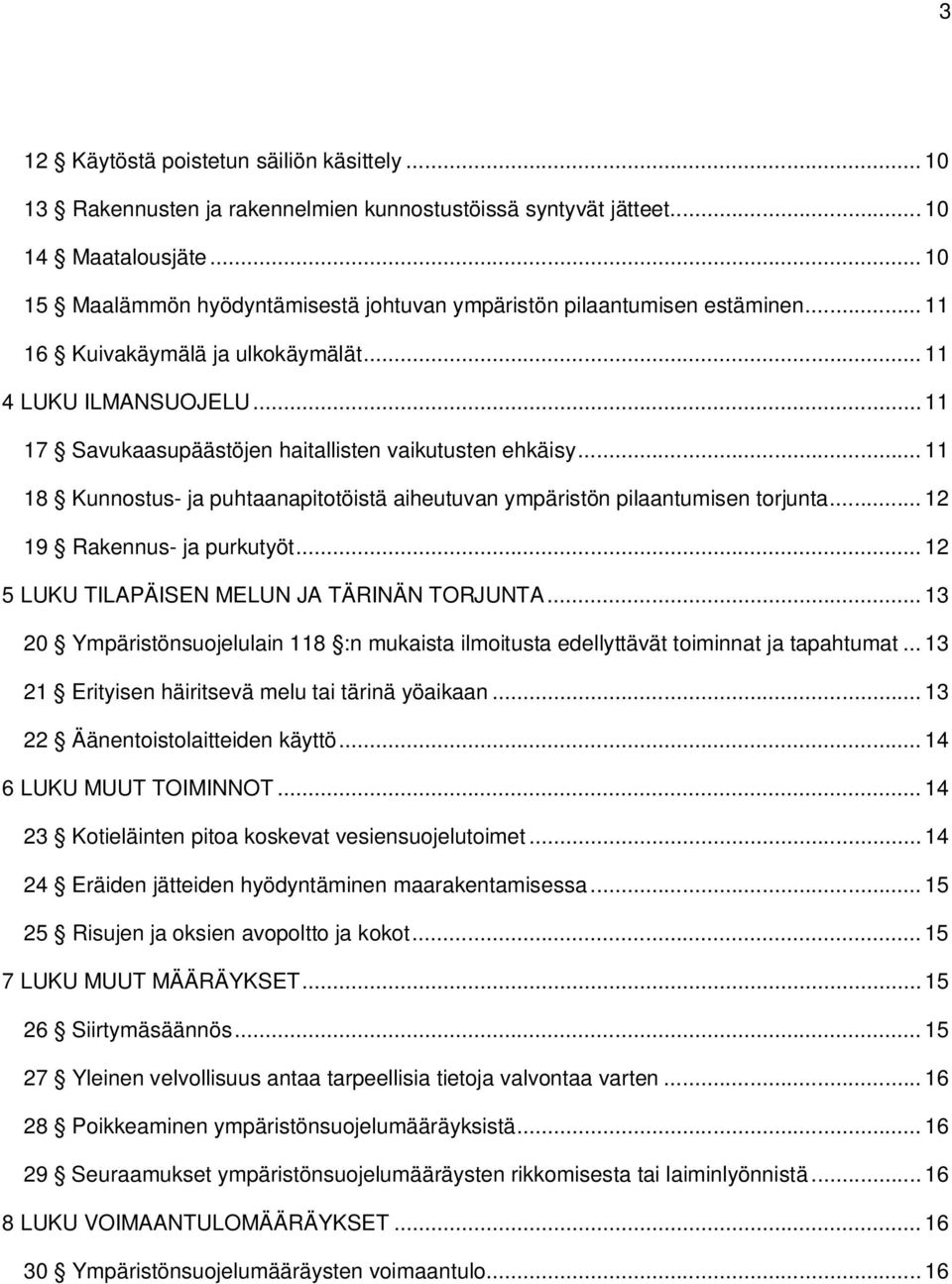 3

12 § Käytöstä poistetun säiliön käsittely ... 10

13 § Rakennusten ja rakennelmien kunnostustöissä syntyvät jätteet ... 10

14 § Maatalousjäte ... 10

15 § Maalämmön hyödyntämisestä johtuvan ympäristön pilaantumisen estäminen ... 11

16 § Kuivakäymälä ja ulkokäymälät ... 11

4 LUKU ILMANSUOJELU ... 11

17 § Savukaasupäästöjen haitallisten vaikutusten ehkäisy ... 11

18 § Kunnostus- ja puhtaanapitotöistä aiheutuvan ympäristön pilaantumisen torjunta ... 12

19 § Rakennus- ja purkutyöt ... 12

5 LUKU TILAPÄISEN MELUN JA TÄRINÄN TORJUNTA ... 13

20 § Ympäristönsuojelulain 118 §:n mukaista ilmoitusta edellyttävät toiminnat ja tapahtumat ... 13

21 § Erityisen häiritsevä melu tai tärinä yöaikaan ... 13

22 § Äänentoistolaitteiden käyttö ... 14

6 LUKU MUUT TOIMINNOT ... 14

23 § Kotieläinten pitoa koskevat vesiensuojelutoimet ... 14

24 § Eräiden jätteiden hyödyntäminen maarakentamisessa ... 15

25 § Risujen ja oksien avopoltto ja kokot ... 15

7 LUKU MUUT MÄÄRÄYKSET ... 15

26 § Siirtymäsäännös ... 15

27 § Yleinen velvollisuus antaa tarpeellisia tietoja valvontaa varten ... 16

28 § Poikkeaminen ympäristönsuojelumääräyksistä ... 16

29 § Seuraamukset ympäristönsuojelumääräysten rikkomisesta tai laiminlyönnistä ... 16

8 LUKU VOIMAANTULOMÄÄRÄYKSET ... 16

30 § Ympäristönsuojelumääräysten voimaantulo ... 16